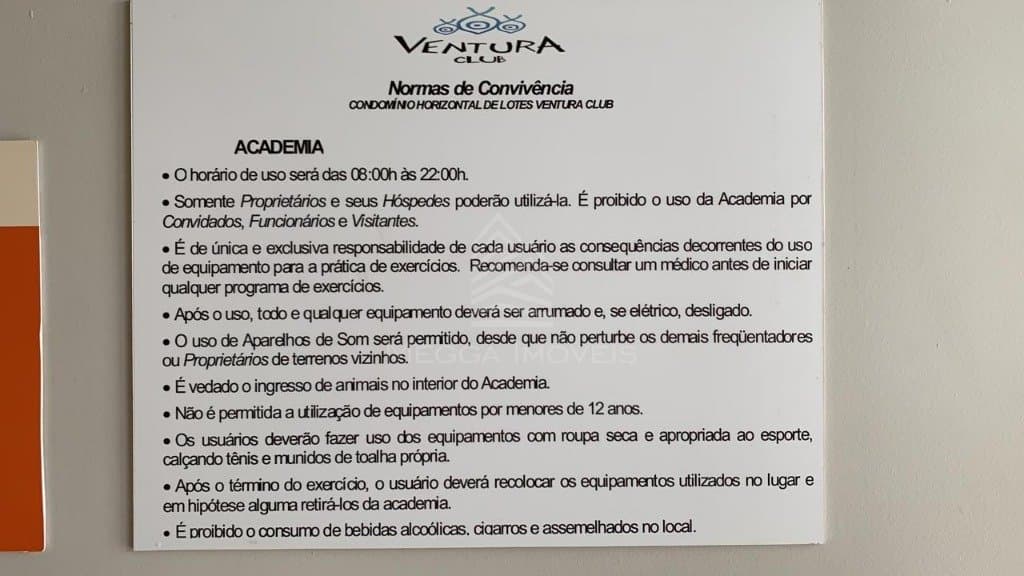 VENTURA
CLUB

Normas de Convivência
CONDOMÍNIO HORIZONTAL DE LOTES VENTURA CLUB

ACADEMIA

• O horário de uso será das 08:00h às 22:00h.

• Somente Proprietários e seus Hóspedes poderão utilizá-la. É proibido o uso da Academia por Convidados, Funcionários e Visitantes.

• É de única e exclusiva responsabilidade de cada usuário as consequências decorrentes do uso de equipamento para a prática de exercícios. Recomenda-se consultar um médico antes de iniciar qualquer programa de exercícios.

• Após o uso, todo e qualquer equipamento deverá ser arrumado e, se elétrico, desligado.

• O uso de Aparelhos de Som será permitido, desde que não perturbe os demais freqüentadores ou Proprietários de terrenos vizinhos.

• É vedado o ingresso de animais no interior do Academia.

• Não é permitida a utilização de equipamentos por menores de 12 anos.

• Os usuários deverão fazer uso dos equipamentos com roupa seca e apropriada ao esporte, calçando tênis e munidos de toalha própria.

• Após o término do exercício, o usuário deverá recolocar os equipamentos utilizados no lugar e em hipótese alguma retirá-los da academia.

• É proibido o consumo de bebidas alcoólicas, cigarros e assemelhados no local.

MEGGA IMÓVEIS